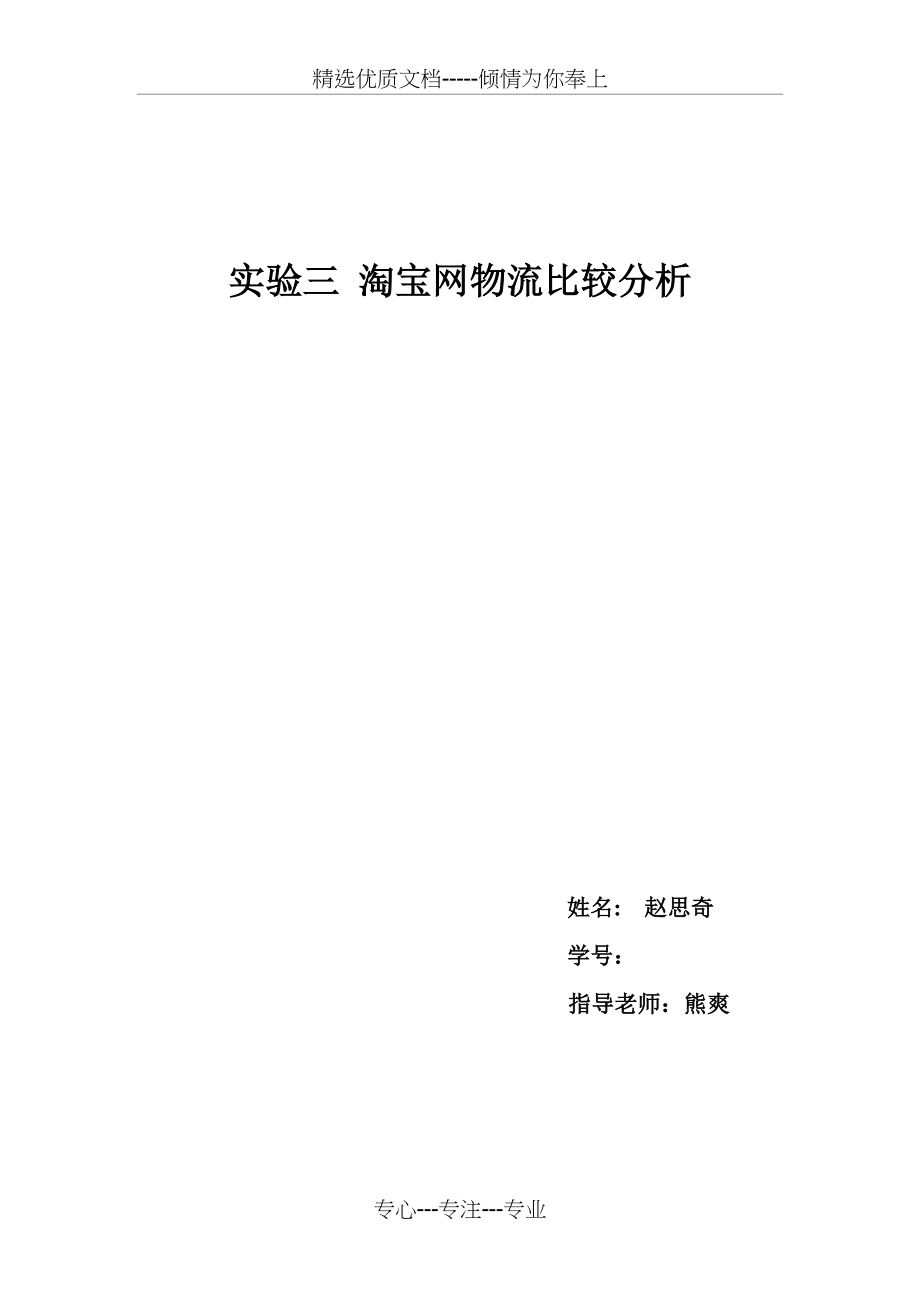 精选优质文档-----倾情为你奉上

实验三 淘宝网物流比较分析

姓名： 赵思奇

学号：

指导老师：熊爽

专心---专注---专业